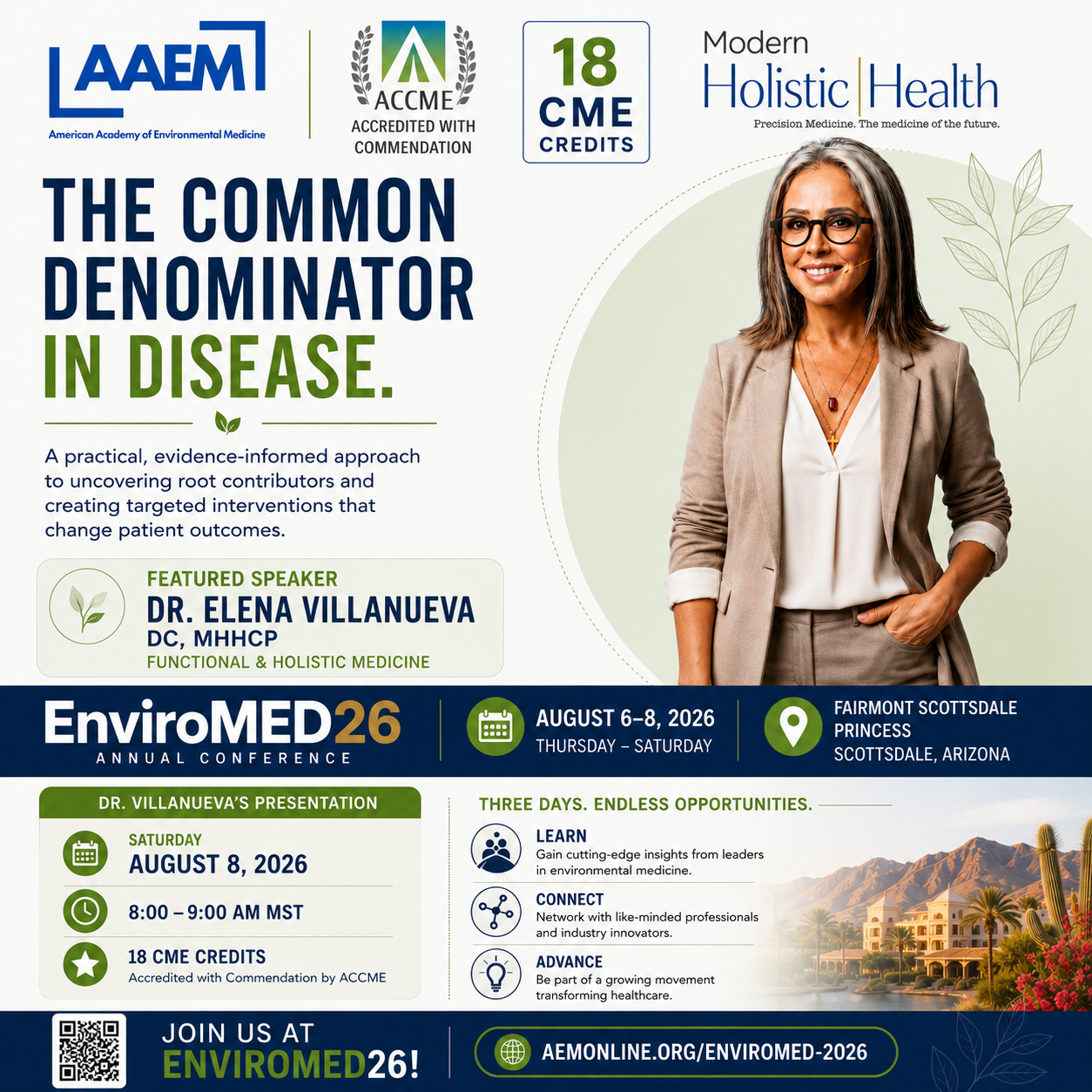 AAEM
American Academy of Environmental Medicine

ACCME
ACCREDITED WITH COMMENDATION

18 CME CREDITS

Modern
Holistic Health
Precision Medicine. The medicine of the future.

THE COMMON DENOMINATOR IN DISEASE.

A practical, evidence-informed approach to uncovering root contributors and creating targeted interventions that change patient outcomes.

FEATURED SPEAKER
DR. ELENA VILLANUEVA
DC, MHHCP
FUNCTIONAL & HOLISTIC MEDICINE

EnviroMED26
ANNUAL CONFERENCE

AUGUST 6–8, 2026
THURSDAY – SATURDAY

FAIRMONT SCOTTSDALE PRINCESS
SCOTTSDALE, ARIZONA

DR. VILLANUEVA'S PRESENTATION

SATURDAY
AUGUST 8, 2026

8:00 – 9:00 AM MST

18 CME CREDITS
Accredited with Commendation by ACCME

THREE DAYS. ENDLESS OPPORTUNITIES.

LEARN
Gain cutting-edge insights from leaders in environmental medicine.

CONNECT
Network with like-minded professionals and industry innovators.

ADVANCE
Be part of a growing movement transforming healthcare.

JOIN US AT
ENVIROMED26!

AEMONLINE.ORG/ENVIROMED-2026